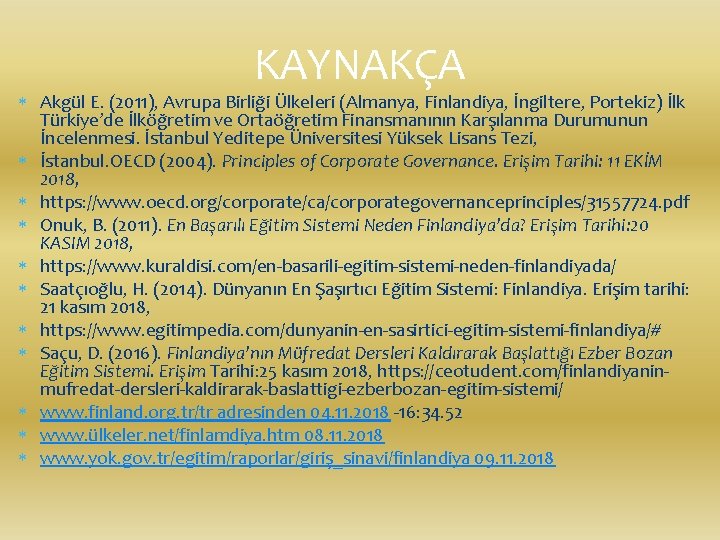 KAYNAKÇA

* Akgül E. (2011), Avrupa Birliği Ülkeleri (Almanya, Finlandiya, İngiltere, Portekiz) İlk Türkiye'de İlköğretim ve Ortaöğretim Finansmanının Karşılanma Durumunun İncelenmesi. İstanbul Yeditepe Üniversitesi Yüksek Lisans Tezi,
* İstanbul.OECD (2004). Principles of Corporate Governance. Erişim Tarihi: 11 EKİM 2018,
* https://www.oecd.org/corporate/ca/corporategovernanceprinciples/31557724.pdf
* Onuk, B. (2011). En Başarılı Eğitim Sistemi Neden Finlandiya'da? Erişim Tarihi:20 KASIM 2018,
* https://www.kuraldisi.com/en-basarili-egitim-sistemi-neden-finlandiyada/
* Saatçıoğlu, H. (2014). Dünyanın En Şaşırtıcı Eğitim Sistemi: Finlandiya. Erişim tarihi: 21 kasım 2018,
* https://www.egitimpedia.com/dunyanin-en-sasirtici-egitim-sistemi-finlandiya/#
* Saçu, D. (2016). Finlandiya'nın Müfredat Dersleri Kaldırarak Başlattığı Ezber Bozan Eğitim Sistemi. Erişim Tarihi:25 kasım 2018, https://ceotudent.com/finlandiyanin-mufredat-dersleri-kaldirarak-baslattigi-ezberbozan-egitim-sistemi/
* www.finland.org.tr/tr adresinden 04.11.2018 -16:34.52
* www.ülkeler.net/finlamdiya.htm 08.11.2018
* www.yok.gov.tr/egitim/raporlar/giriş_sinavi/finlandiya 09.11.2018